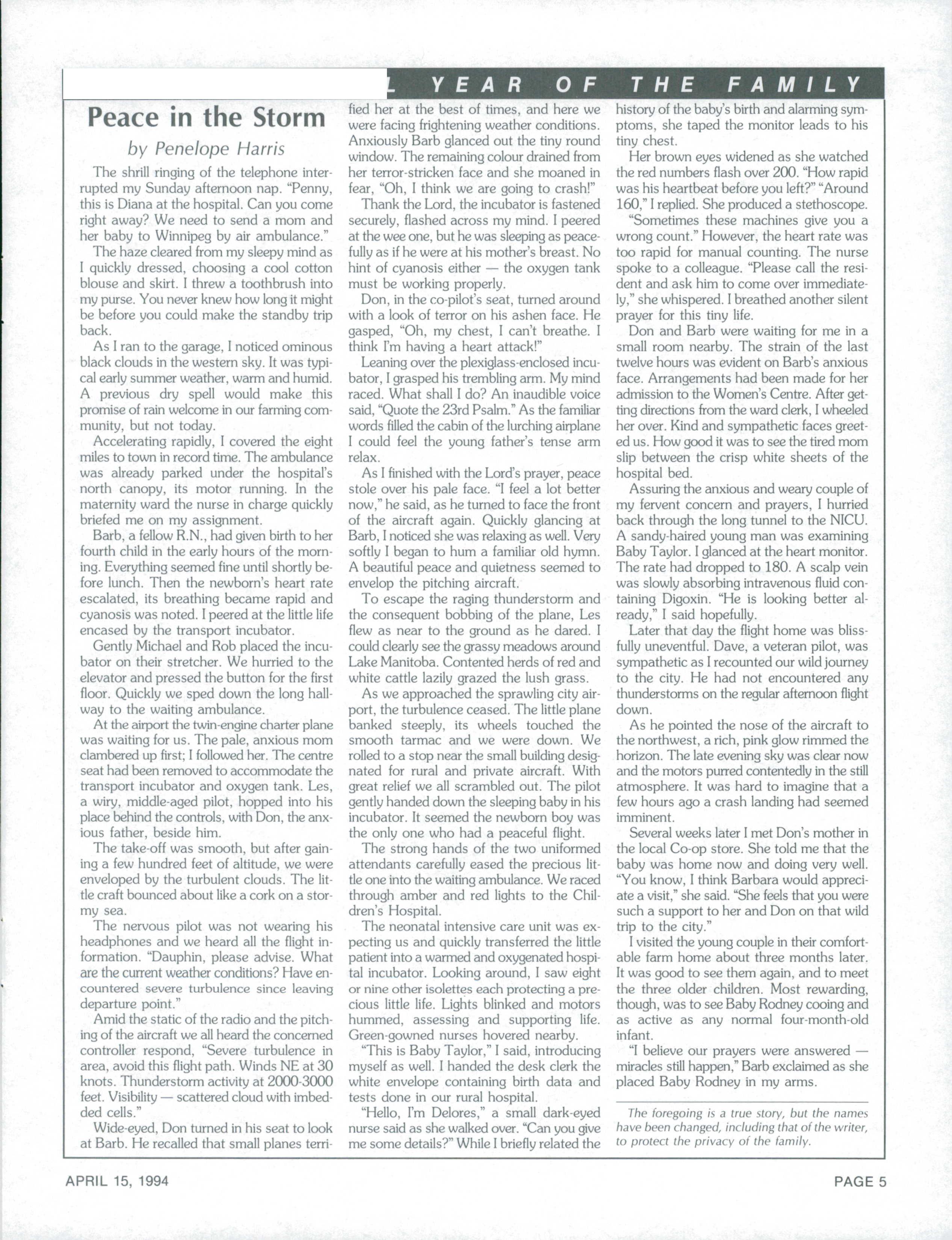 L YEAR OF THE FAMILY

Peace in the Storm

by Penelope Harris

The shrill ringing of the telephone interrupted my Sunday afternoon nap. "Penny, this is Diana at the hospital. Can you come right away? We need to send a mom and her baby to Winnipeg by air ambulance."

The haze cleared from my sleepy mind as I quickly dressed, choosing a cool cotton blouse and skirt. I threw a toothbrush into my purse. You never knew how long it might be before you could make the standby trip back.

As I ran to the garage, I noticed ominous black clouds in the western sky. It was typical early summer weather, warm and humid. A previous dry spell would make this promise of rain welcome in our farming community, but not today.

Accelerating rapidly, I covered the eight miles to town in record time. The ambulance was already parked under the hospital's north canopy, its motor running. In the maternity ward the nurse in charge quickly briefed me on my assignment.

Barb, a fellow R.N., had given birth to her fourth child in the early hours of the morning. Everything seemed fine until shortly before lunch. Then the newborn's heart rate escalated, its breathing became rapid and cyanosis was noted. I peered at the little life encased by the transport incubator.

Gently Michael and Rob placed the incubator on their stretcher. We hurried to the elevator and pressed the button for the first floor. Quickly we sped down the long hallway to the waiting ambulance.

At the airport the twin-engine charter plane was waiting for us. The pale, anxious mom clambered up first; I followed her. The centre seat had been removed to accommodate the transport incubator and oxygen tank. Les, a wiry, middle-aged pilot, hopped into his place behind the controls, with Don, the anxious father, beside him.

The take-off was smooth, but after gaining a few hundred feet of altitude, we were enveloped by the turbulent clouds. The little craft bounced about like a cork on a stormy sea.

The nervous pilot was not wearing his headphones and we heard all the flight information. "Dauphin, please advise. What are the current weather conditions? Have encountered severe turbulence since leaving departure point."

Amid the static of the radio and the pitching of the aircraft we all heard the concerned controller respond, "Severe turbulence in area, avoid this flight path. Winds NE at 30 knots. Thunderstorm activity at 2000-3000 feet. Visibility — scattered cloud with imbedded cells."

Wide-eyed, Don turned in his seat to look at Barb. He recalled that small planes terrified her at the best of times, and here we were facing frightening weather conditions. Anxiously Barb glanced out the tiny round window. The remaining colour drained from her terror-stricken face and she moaned in fear, "Oh, I think we are going to crash!"

Thank the Lord, the incubator is fastened securely, flashed across my mind. I peered at the wee one, but he was sleeping as peacefully as if he were at his mother's breast. No hint of cyanosis either — the oxygen tank must be working properly.

Don, in the co-pilot's seat, turned around with a look of terror on his ashen face. He gasped, "Oh, my chest, I can't breathe. I think I'm having a heart attack!"

Leaning over the plexiglass-enclosed incubator, I grasped his trembling arm. My mind raced. What shall I do? An inaudible voice said, "Quote the 23rd Psalm." As the familiar words filled the cabin of the lurching airplane I could feel the young father's tense arm relax.

As I finished with the Lord's prayer, peace stole over his pale face. "I feel a lot better now," he said, as he turned to face the front of the aircraft again. Quickly glancing at Barb, I noticed she was relaxing as well. Very softly I began to hum a familiar old hymn. A beautiful peace and quietness seemed to envelop the pitching aircraft.

To escape the raging thunderstorm and the consequent bobbing of the plane, Les flew as near to the ground as he dared. I could clearly see the grassy meadows around Lake Manitoba. Contented herds of red and white cattle lazily grazed the lush grass.

As we approached the sprawling city airport, the turbulence ceased. The little plane banked steeply, its wheels touched the smooth tarmac and we were down. We rolled to a stop near the small building designated for rural and private aircraft. With great relief we all scrambled out. The pilot gently handed down the sleeping baby in his incubator. It seemed the newborn boy was the only one who had a peaceful flight.

The strong hands of the two uniformed attendants carefully eased the precious little one into the waiting ambulance. We raced through amber and red lights to the Children's Hospital.

The neonatal intensive care unit was expecting us and quickly transferred the little patient into a warmed and oxygenated hospital incubator. Looking around, I saw eight or nine other isolettes each protecting a precious little life. Lights blinked and motors hummed, assessing and supporting life. Green-gowned nurses hovered nearby.

"This is Baby Taylor," I said, introducing myself as well. I handed the desk clerk the white envelope containing birth data and tests done in our rural hospital.

"Hello, I'm Delores," a small dark-eyed nurse said as she walked over. "Can you give me some details?" While I briefly related the history of the baby's birth and alarming symptoms, she taped the monitor leads to his tiny chest.

Her brown eyes widened as she watched the red numbers flash over 200. "How rapid was his heartbeat before you left?" "Around 160," I replied. She produced a stethoscope.

"Sometimes these machines give you a wrong count." However, the heart rate was too rapid for manual counting. The nurse spoke to a colleague. "Please call the resident and ask him to come over immediately," she whispered. I breathed another silent prayer for this tiny life.

Don and Barb were waiting for me in a small room nearby. The strain of the last twelve hours was evident on Barb's anxious face. Arrangements had been made for her admission to the Women's Centre. After getting directions from the ward clerk, I wheeled her over. Kind and sympathetic faces greeted us. How good it was to see the tired mom slip between the crisp white sheets of the hospital bed.

Assuring the anxious and weary couple of my fervent concern and prayers, I hurried back through the long tunnel to the NICU. A sandy-haired young man was examining Baby Taylor. I glanced at the heart monitor. The rate had dropped to 180. A scalp vein was slowly absorbing intravenous fluid containing Digoxin. "He is looking better already," I said hopefully.

Later that day the flight home was blissfully uneventful. Dave, a veteran pilot, was sympathetic as I recounted our wild journey to the city. He had not encountered any thunderstorms on the regular afternoon flight down.

As he pointed the nose of the aircraft to the northwest, a rich, pink glow rimmed the horizon. The late evening sky was clear now and the motors purred contentedly in the still atmosphere. It was hard to imagine that a few hours ago a crash landing had seemed imminent.

Several weeks later I met Don's mother in the local Co-op store. She told me that the baby was home now and doing very well. "You know, I think Barbara would appreciate a visit," she said. "She feels that you were such a support to her and Don on that wild trip to the city."

I visited the young couple in their comfortable farm home about three months later. It was good to see them again, and to meet the three older children. Most rewarding, though, was to see Baby Rodney cooing and as active as any normal four-month-old infant.

"I believe our prayers were answered — miracles still happen," Barb exclaimed as she placed Baby Rodney in my arms.

The foregoing is a true story, but the names have been changed, including that of the writer, to protect the privacy of the family.

APRIL 15, 1994

PAGE 5